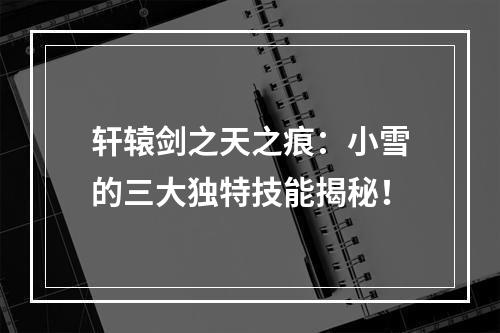 轩辕剑之天之痕：小雪的三大独特技能揭秘！